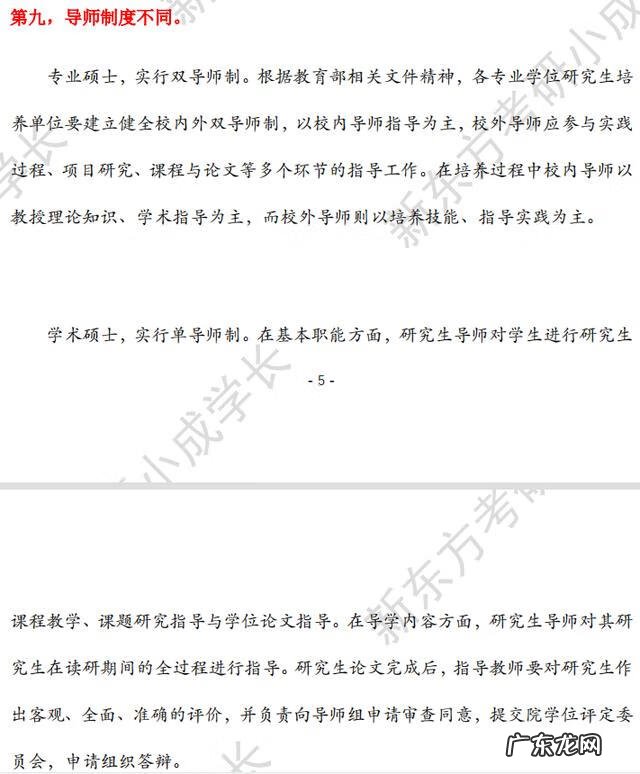 第九，导师制度不同。

专业硕士，实行双导师制。根据教育部相关文件精神，各专业学位研究生培养单位要建立健全校内外双导师制，以校内导师指导为主，校外导师应参与实践过程、项目研究、课程与论文等多个环节的指导工作。在培养过程中校内导师以教授理论知识、学术指导为主，而校外导师则以培养技能、指导实践为主。

学术硕士，实行单导师制。在基本职能方面，研究生导师对学生进行研究生

- 5 -

课程教学、课题研究指导与学位论文指导。在导学内容方面，研究生导师对其研究生在读研期间的全过程进行指导。研究生论文完成后，指导教师要对研究生作出客观、全面、准确的评价，并负责向导师组申请审查同意，提交院学位评定委员会，申请组织答辩。

新东方考研小成学长

广东龙网